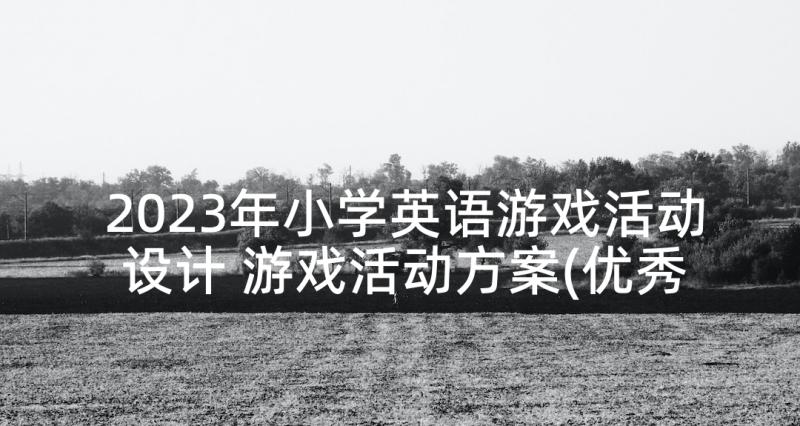 2023年小学英语游戏活动设计 游戏活动方案(优秀